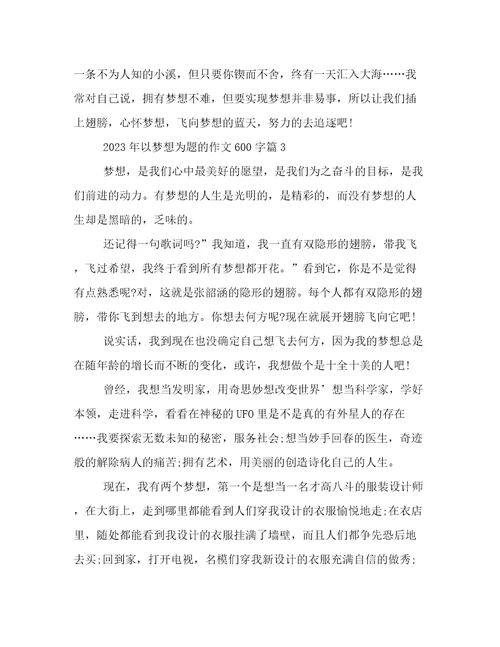 一条不为人知的小溪，但只要你锲而不舍，终有一天汇入大海……我常对自己说，拥有梦想不难，但要实现梦想并非易事，所以让我们插上翅膀，心怀梦想，飞向梦想的蓝天，努力的去追逐吧！

2023年以梦想为题的作文600字篇3

梦想，是我们心中最美好的愿望，是我们为之奋斗的目标，是我们前进的动力。有梦想的人生是光明的，是精彩的，而没有梦想的人生却是黑暗的，乏味的。

还记得一句歌词吗?”我知道，我一直有双隐形的翅膀，带我飞，飞过希望，我终于看到所有梦想都开花。”看到它，你是不是觉得有点熟悉呢?对，这就是张韶涵的隐形的翅膀。每个人都有双隐形的翅膀，带你飞到想去的地方。你想去何方呢?现在就展开翅膀飞向它吧！

说实话，我到现在也没确定自己想飞去何方，因为我的梦想总是在随年龄的增长而不断的变化，或许，我想做个是十全十美的人吧！

曾经，我想当发明家，用奇思妙想改变世界’想当科学家，学好本领，走进科学，看看在神秘的UFO里是不是真的有外星人的存在……我要探索无数未知的秘密，服务社会;想当妙手回春的医生，奇迹般的解除病人的痛苦;拥有艺术，用美丽的创造诗化自己的人生。

现在，我有两个梦想，第一个是想当一名才高八斗的服装设计师，在大街上，走到哪里都能看到人们穿我设计的衣服愉悦地走;在衣店里，随处都能看到我设计的衣服挂满了墙壁，而且人们都争先恐后地去买;回到家，打开电视，名模们穿我新设计的衣服充满自信的做秀;